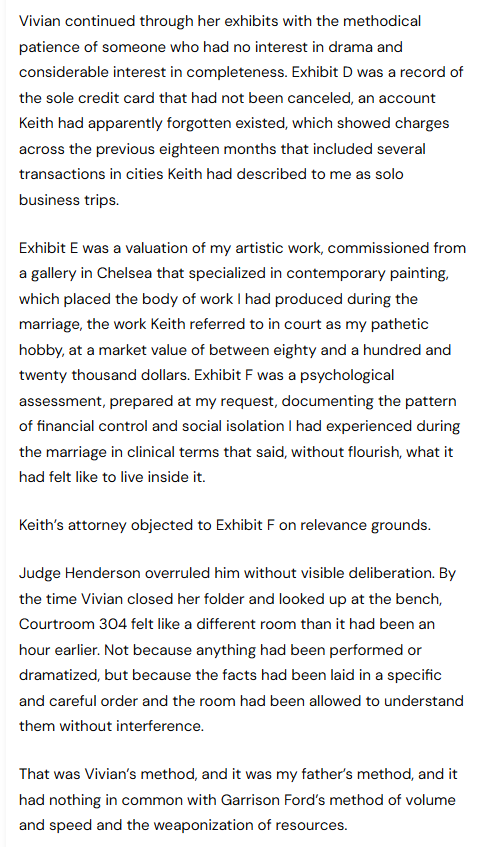 Vivian continued through her exhibits with the methodical patience of someone who had no interest in drama and considerable interest in completeness. Exhibit D was a record of the sole credit card that had not been canceled, an account Keith had apparently forgotten existed, which showed charges across the previous eighteen months that included several transactions in cities Keith had described to me as solo business trips.

Exhibit E was a valuation of my artistic work, commissioned from a gallery in Chelsea that specialized in contemporary painting, which placed the body of work I had produced during the marriage, the work Keith referred to in court as my pathetic hobby, at a market value of between eighty and a hundred and twenty thousand dollars. Exhibit F was a psychological assessment, prepared at my request, documenting the pattern of financial control and social isolation I had experienced during the marriage in clinical terms that said, without flourish, what it had felt like to live inside it.

Keith's attorney objected to Exhibit F on relevance grounds.

Judge Henderson overruled him without visible deliberation. By the time Vivian closed her folder and looked up at the bench, Courtroom 304 felt like a different room than it had been an hour earlier. Not because anything had been performed or dramatized, but because the facts had been laid in a specific and careful order and the room had been allowed to understand them without interference.

That was Vivian's method, and it was my father's method, and it had nothing in common with Garrison Ford's method of volume and speed and the weaponization of resources.